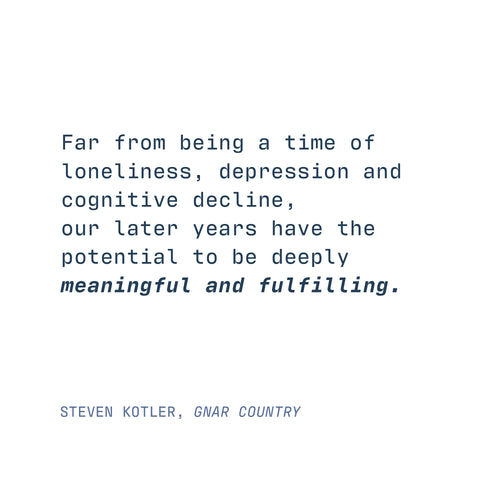 Far from being a time of loneliness, depression and cognitive decline, our later years have the potential to be deeply meaningful and fulfilling.

STEVEN KOTLER, GNAR COUNTRY